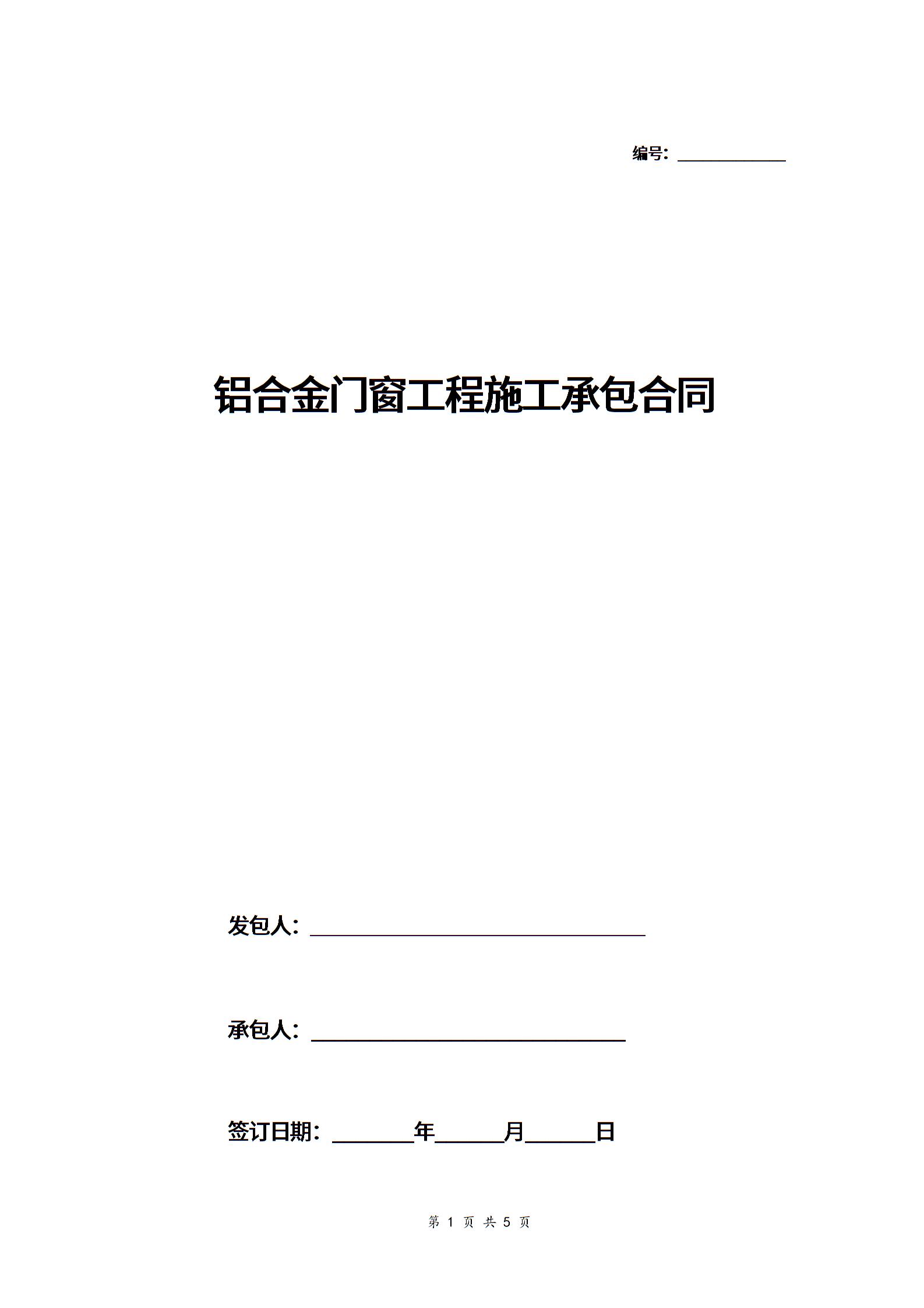 编号：____________

铝合金门窗工程施工承包合同

发包人：______________________________

承包人：____________________________

签订日期：_______年______月______日

第 1 页 共 5 页